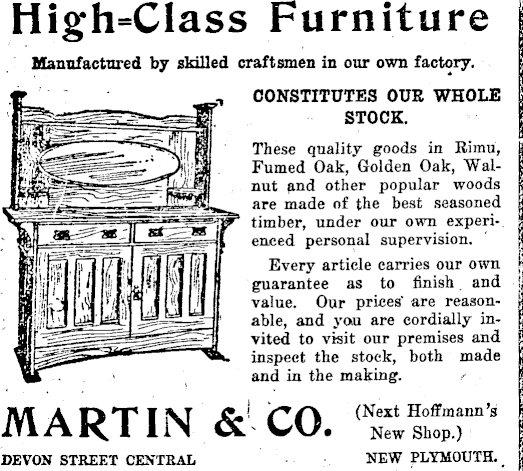 High-Class Furniture

Manufactured by skilled craftsmen in our own factory.

CONSTITUTES OUR WHOLE STOCK.

These quality goods in Rimu, Fumed Oak, Golden Oak, Walnut and other popular woods are made of the best seasoned timber, under our own experienced personal supervision.

Every article carries our own guarantee as to finish and value. Our prices are reasonable, and you are cordially invited to visit our premises and inspect the stock, both made and in the making.

MARTIN & CO. (Next Hoffmann's New Shop.)

DEVON STREET CENTRAL NEW PLYMOUTH.